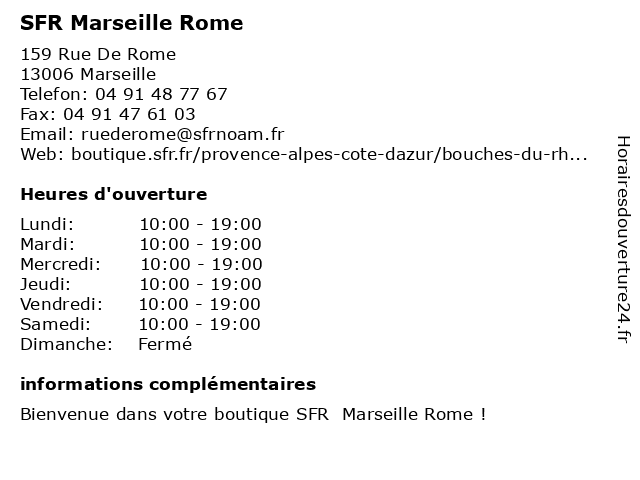 SFR Marseille Rome

159 Rue De Rome
13006 Marseille
Telefon: 04 91 48 77 67
Fax: 04 91 47 61 03
Email: ruederome@sfrnoam.fr
Web: boutique.sfr.fr/provence-alpes-cote-dazur/bouches-du-rh...

Heures d'ouverture

Lundi: 10:00 - 19:00
Mardi: 10:00 - 19:00
Mercredi: 10:00 - 19:00
Jeudi: 10:00 - 19:00
Vendredi: 10:00 - 19:00
Samedi: 10:00 - 19:00
Dimanche: Fermé

informations complémentaires

Bienvenue dans votre boutique SFR Marseille Rome !

Horairesdouverture24.fr